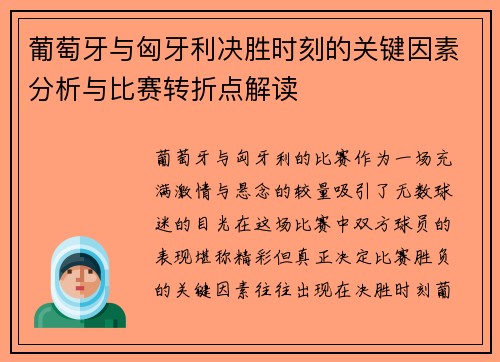 葡萄牙与匈牙利决胜时刻的关键因素分析与比赛转折点解读

葡萄牙与匈牙利的比赛作为一场充满激情与悬念的较量吸引了无数球迷的目光在这场比赛中双方球员的表现堪称精彩但真正决定比赛胜负的关键因素往往出现在决胜时刻葡